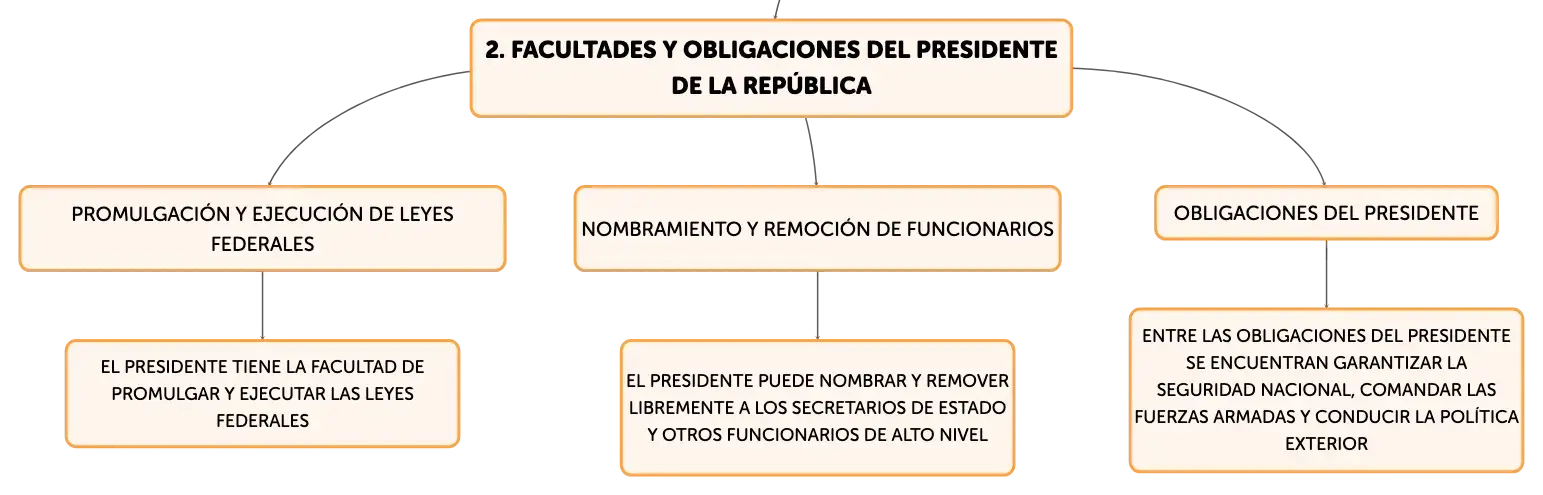 2. FACULTADES Y OBLIGACIONES DEL PRESIDENTE DE LA REPÚBLICA

PROMULGACIÓN Y EJECUCIÓN DE LEYES FEDERALES

EL PRESIDENTE TIENE LA FACULTAD DE PROMULGAR Y EJECUTAR LAS LEYES FEDERALES

NOMBRAMIENTO Y REMOCIÓN DE FUNCIONARIOS

EL PRESIDENTE PUEDE NOMBRAR Y REMOVER LIBREMENTE A LOS SECRETARIOS DE ESTADO Y OTROS FUNCIONARIOS DE ALTO NIVEL

OBLIGACIONES DEL PRESIDENTE

ENTRE LAS OBLIGACIONES DEL PRESIDENTE SE ENCUENTRAN GARANTIZAR LA SEGURIDAD NACIONAL, COMANDAR LAS FUERZAS ARMADAS Y CONDUCIR LA POLÍTICA EXTERIOR